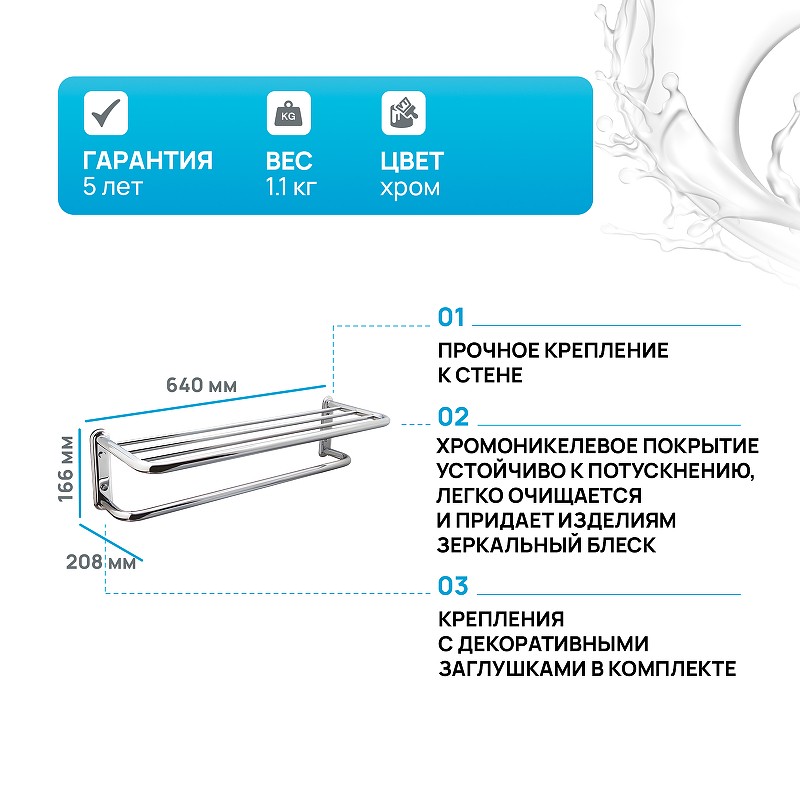 KG

ГАРАНТИЯ
5 лет

ВЕС
1.1 кг

ЦВЕТ
хром

640 мм

166 мм

208 мм

01

ПРОЧНОЕ КРЕПЛЕНИЕ К СТЕНЕ

02

ХРОМОНИКЕЛЕВОЕ ПОКРЫТИЕ УСТОЙЧИВО К ПОТУСКНЕНИЮ, ЛЕГКО ОЧИЩАЕТСЯ И ПРИДАЕТ ИЗДЕЛИЯМ ЗЕРКАЛЬНЫЙ БЛЕСК

03

КРЕПЛЕНИЯ С ДЕКОРАТИВНЫМИ ЗАГЛУШКАМИ В КОМПЛЕКТЕ